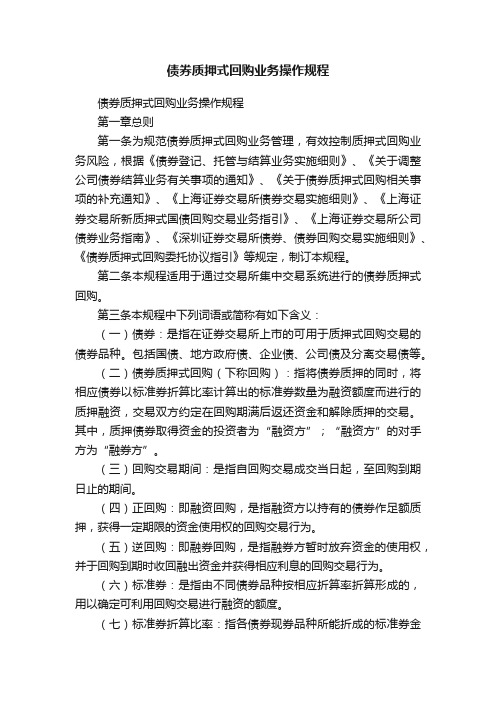 债券质押式回购业务操作规程

债券质押式回购业务操作规程

第一章总则

第一条为规范债券质押式回购业务管理，有效控制质押式回购业务风险，根据《债券登记、托管与结算业务实施细则》、《关于调整公司债券结算业务有关事项的通知》、《关于债券质押式回购相关事项的补充通知》、《上海证券交易所债券交易实施细则》、《上海证券交易所新质押式国债回购交易业务指引》、《上海证券交易所公司债券业务指南》、《深圳证券交易所债券、债券回购交易实施细则》、《债券质押式回购委托协议指引》等规定，制订本规程。

第二条本规程适用于通过交易所集中交易系统进行的债券质押式回购。

第三条本规程中下列词语或简称有如下含义：

（一）债券：是指在证券交易所上市的可用于质押式回购交易的债券品种。包括国债、地方政府债、企业债、公司债及分离交易债等。

（二）债券质押式回购（下称回购）：指将债券质押的同时，将相应债券以标准券折算比率计算出的标准券数量为融资额度而进行的质押融资，交易双方约定在回购期满后返还资金和解除质押的交易。其中，质押债券取得资金的投资者为“融资方”；“融资方”的对手方为“融券方”。

（三）回购交易期间：是指自回购交易成交当日起，至回购到期日止的期间。

（四）正回购：即融资回购，是指融资方以持有的债券作足额质押，获得一定期限的资金使用权的回购交易行为。

（五）逆回购：即融券回购，是指融券方暂时放弃资金的使用权，并于回购到期时收回融出资金并获得相应利息的回购交易行为。

（六）标准券：是指由不同债券品种按相应折算率折算形成的，用以确定可利用回购交易进行融资的额度。

（七）标准券折算比率：指各债券现券品种所能折成的标准券金